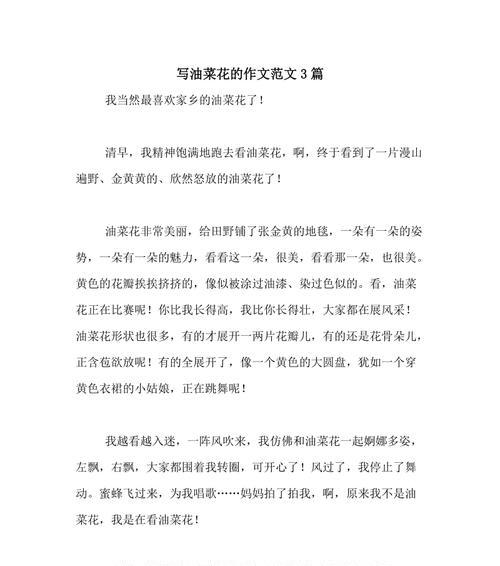 写油菜花的作文范文3篇

我当然最喜欢家乡的油菜花了！

清早，我精神饱满地跑去看油菜花，啊，终于看到了一片漫山遍野、金黄黄的、欣然怒放的油菜花了！

油菜花非常美丽，给田野铺了张金黄的地毯，一朵有一朵的姿势，一朵有一朵的魅力，看看这一朵，很美，看看那一朵，也很美。黄色的花瓣挨挨挤挤的，像似被涂过油漆、染过色似的。看，油菜花正在比赛呢！你比我长得高，我比你长得壮，大家都在展风采！油菜花形状也很多，有的才展开一两片花瓣儿，有的还是花骨朵儿，正含苞欲放呢！有的全展开了，像一个黄色的大圆盘，犹如一个穿黄色衣裙的小姑娘，正在跳舞呢！

我越看越入迷，一阵风吹来，我仿佛和油菜花一起婀娜多姿，左飘，右飘，大家都围着我转圈，可开心了！风过了，我停止了舞动。蜜蜂飞过来，为我唱歌……妈妈拍了拍我，啊，原来我不是油菜花，我是在看油菜花！